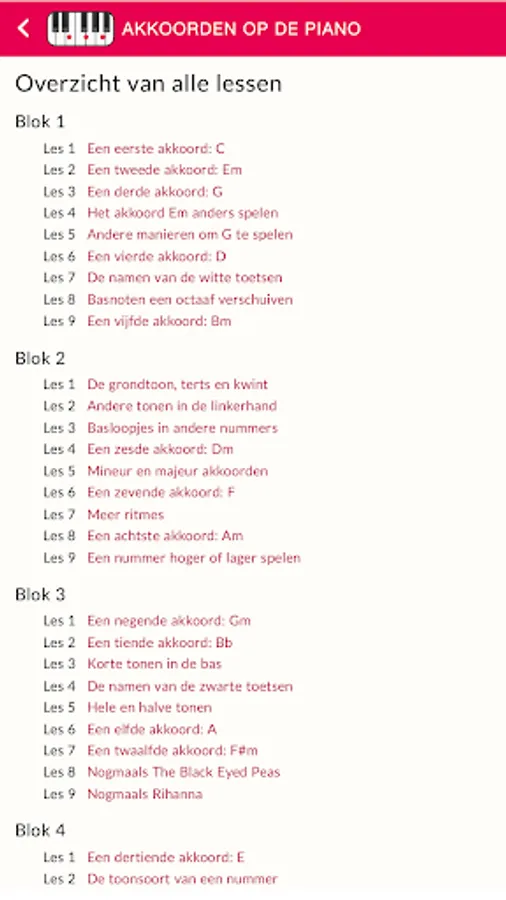 AKKOORDEN OP DE PIANO

Overzicht van alle lessen

Blok 1

Les 1 Een eerste akkoord: C
Les 2 Een tweede akkoord: Em
Les 3 Een derde akkoord: G
Les 4 Het akkoord Em anders spelen
Les 5 Andere manieren om G te spelen
Les 6 Een vierde akkoord: D
Les 7 De namen van de witte toetsen
Les 8 Basnoten een octaaf verschuiven
Les 9 Een vijfde akkoord: Bm

Blok 2

Les 1 De grondtoon, terts en kwint
Les 2 Andere tonen in de linkerhand
Les 3 Basloopjes in andere nummers
Les 4 Een zesde akkoord: Dm
Les 5 Mineur en majeur akkoorden
Les 6 Een zevende akkoord: F
Les 7 Meer ritmes
Les 8 Een achtste akkoord: Am
Les 9 Een nummer hoger of lager spelen

Blok 3

Les 1 Een negende akkoord: Gm
Les 2 Een tiende akkoord: Bb
Les 3 Korte tonen in de bas
Les 4 De namen van de zwarte toetsen
Les 5 Hele en halve tonen
Les 6 Een elfde akkoord: A
Les 7 Een twaalfde akkoord: F#m
Les 8 Nogmaals The Black Eyed Peas
Les 9 Nogmaals Rihanna

Blok 4

Les 1 Een dertiende akkoord: E
Les 2 De toonsoort van een nummer